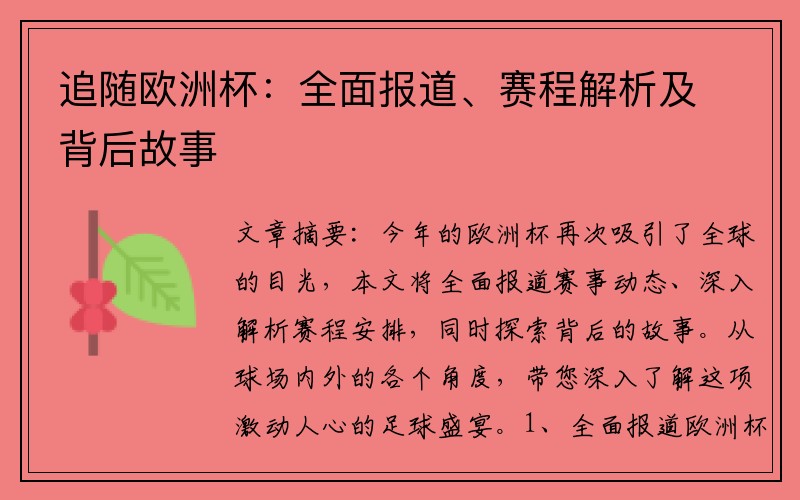 追随欧洲杯：全面报道、赛程解析及背后故事

文章摘要：今年的欧洲杯再次吸引了全球的目光，本文将全面报道赛事动态、深入解析赛程安排，同时探索背后的故事。从球场内外的各个角度，带您深入了解这项激动人心的足球盛宴。1、全面报道欧洲杯